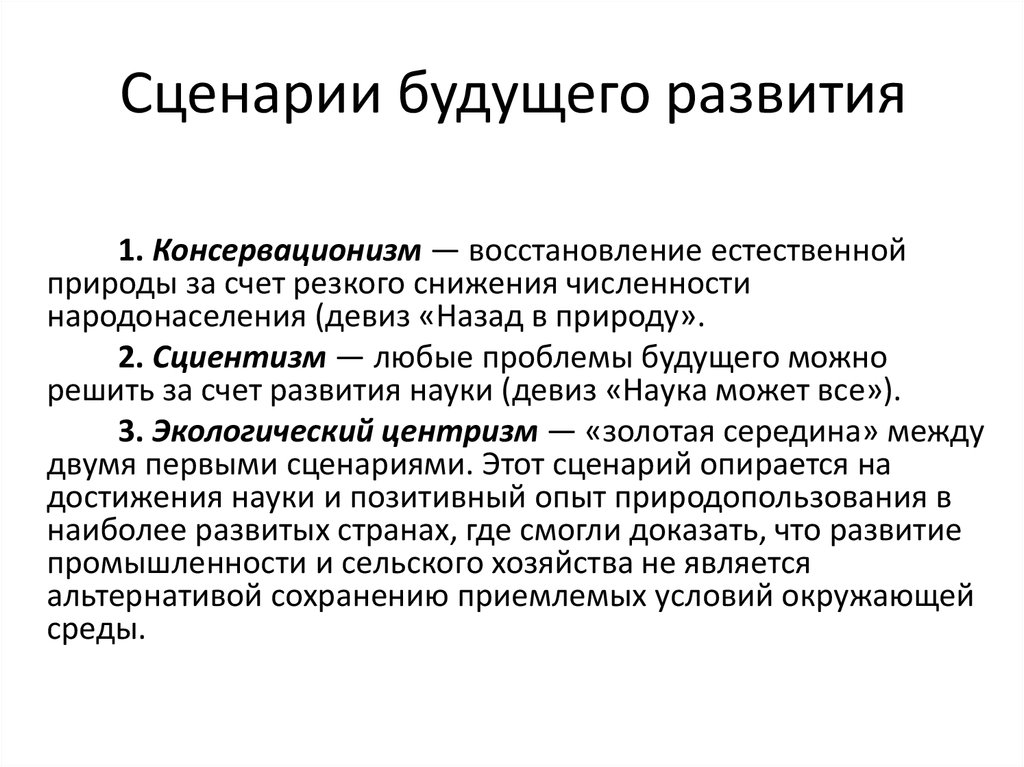 Сценарии будущего развития

1. Консервационизм — восстановление естественной природы за счет резкого снижения численности народонаселения (девиз «Назад в природу».

2. Сциентизм — любые проблемы будущего можно решить за счет развития науки (девиз «Наука может все»).

3. Экологический центризм — «золотая середина» между двумя первыми сценариями. Этот сценарий опирается на достижения науки и позитивный опыт природопользования в наиболее развитых странах, где смогли доказать, что развитие промышленности и сельского хозяйства не является альтернативой сохранению приемлемых условий окружающей среды.